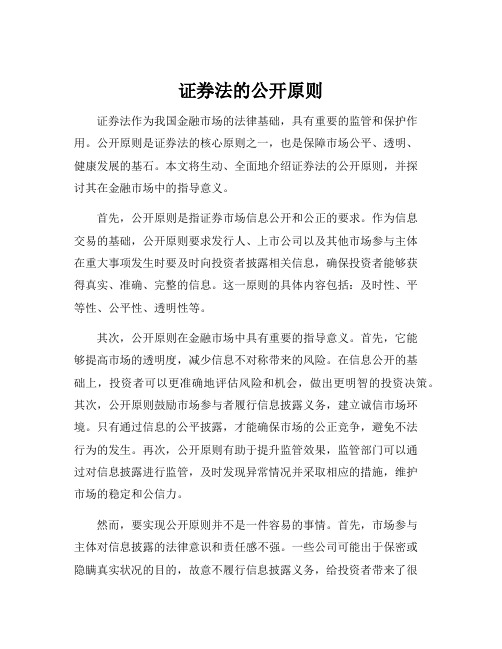 证券法的公开原则

证券法作为我国金融市场的法律基础，具有重要的监管和保护作用。公开原则是证券法的核心原则之一，也是保障市场公平、透明、健康发展的基石。本文将生动、全面地介绍证券法的公开原则，并探讨其在金融市场中的指导意义。

首先，公开原则是指证券市场信息公开和公正的要求。作为信息交易的基础，公开原则要求发行人、上市公司以及其他市场参与主体在重大事项发生时要及时向投资者披露相关信息，确保投资者能够获得真实、准确、完整的信息。这一原则的具体内容包括：及时性、平等性、公平性、透明性等。

其次，公开原则在金融市场中具有重要的指导意义。首先，它能够提高市场的透明度，减少信息不对称带来的风险。在信息公开的基础上，投资者可以更准确地评估风险和机会，做出更明智的投资决策。其次，公开原则鼓励市场参与者履行信息披露义务，建立诚信市场环境。只有通过信息的公平披露，才能确保市场的公正竞争，避免不法行为的发生。再次，公开原则有助于提升监管效果，监管部门可以通过对信息披露进行监管，及时发现异常情况并采取相应的措施，维护市场的稳定和公信力。

然而，要实现公开原则并不是一件容易的事情。首先，市场参与主体对信息披露的法律意识和责任感不强。一些公司可能出于保密或隐瞒真实状况的目的，故意不履行信息披露义务，给投资者带来了很